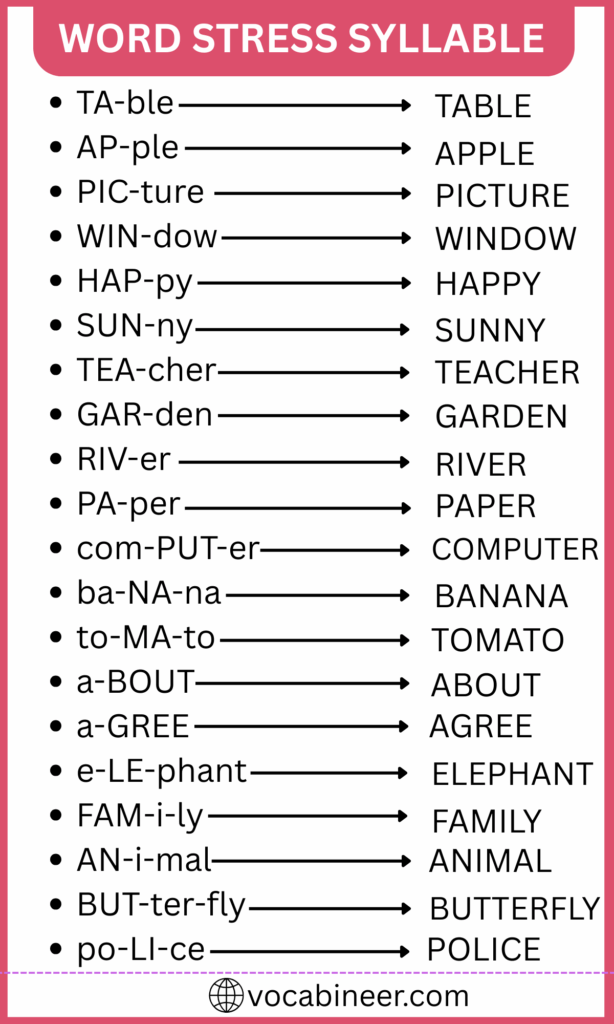 WORD STRESS SYLLABLE

- TA-ble → TABLE
- AP-ple → APPLE
- PIC-ture → PICTURE
- WIN-dow → WINDOW
- HAP-py → HAPPY
- SUN-ny → SUNNY
- TEA-cher → TEACHER
- GAR-den → GARDEN
- RIV-er → RIVER
- PA-per → PAPER
- com-PUT-er → COMPUTER
- ba-NA-na → BANANA
- to-MA-to → TOMATO
- a-BOUT → ABOUT
- a-GREE → AGREE
- e-LE-phant → ELEPHANT
- FAM-i-ly → FAMILY
- AN-i-mal → ANIMAL
- BUT-ter-fly → BUTTERFLY
- po-LI-ce → POLICE

vocabineer.com